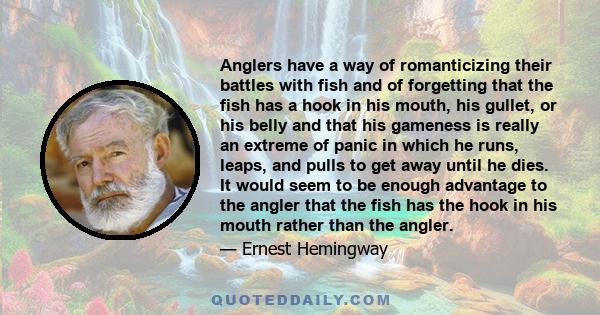 Anglers have a way of romanticizing their battles with fish and of forgetting that the fish has a hook in his mouth, his gullet, or his belly and that his gameness is really an extreme of panic in which he runs, leaps, and pulls to get away until he dies. It would seem to be enough advantage to the angler that the fish has the hook in his mouth rather than the angler.

— Ernest Hemingway

QUOTEDDAILY.COM